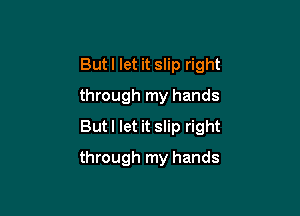 But I let it slip right
through my hands
But I let it slip right
through my hands